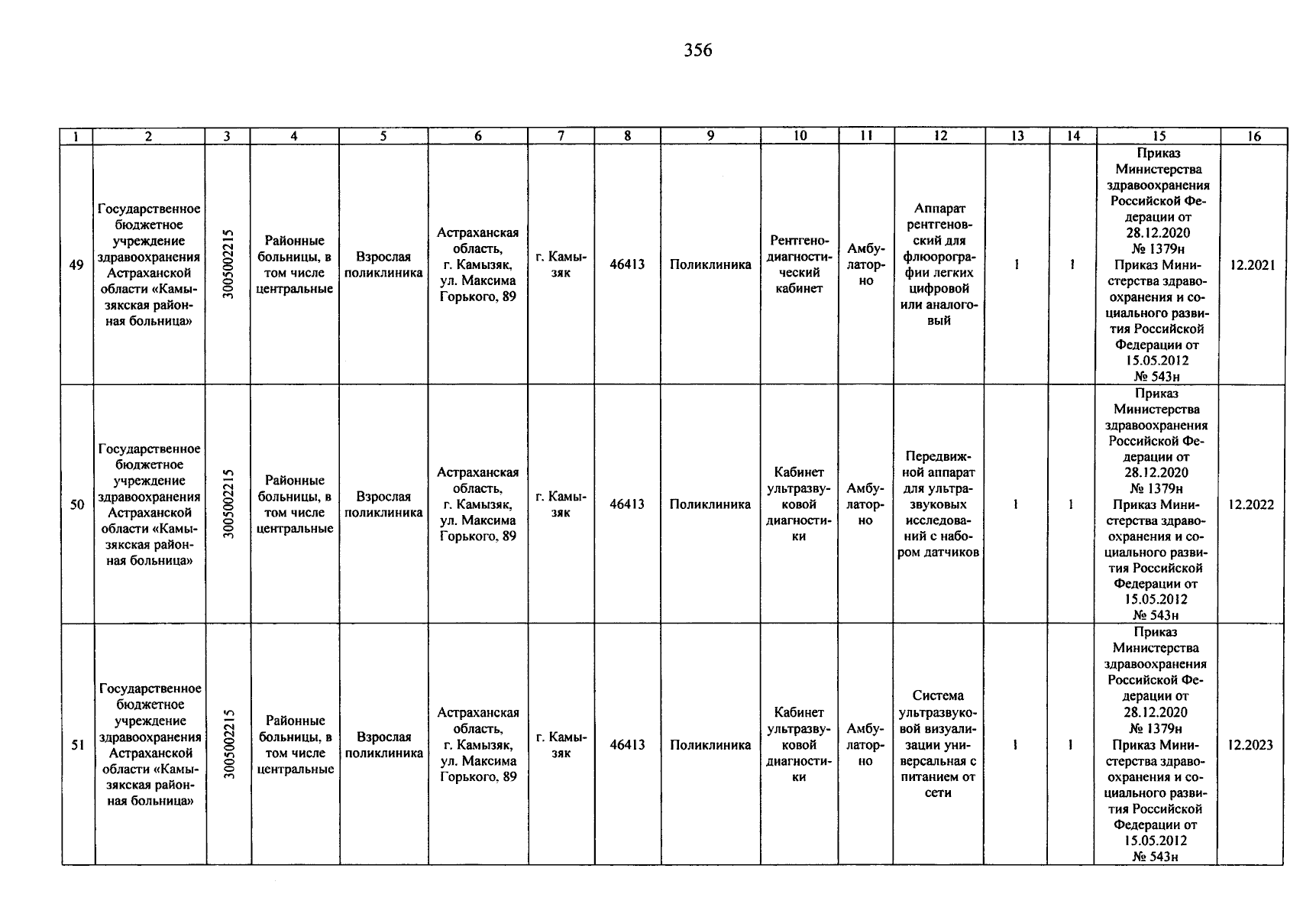 356

| 1 | 2 | 3 | 4 | 5 | 6 | 7 | 8 | 9 | 10 | 11 | 12 | 13 | 14 | 15 | 16 |
|---|---|---|---|---|---|---|---|---|---|---|---|---|---|---|---|
| 49 | Государственное бюджетное учреждение здравоохранения Астраханской области «Камызякская районная больница» | 3005002215 | Районные больницы, в том числе центральные | Взрослая поликлиника | Астраханская область, г. Камызяк, ул. Максима Горького, 89 | г. Камызяк | 46413 | Поликлиника | Рентгенодиагностический кабинет | Амбулаторно | Аппарат рентгеновский для флюорографии легких цифровой или аналоговый | 1 | 1 | Приказ Министерства здравоохранения Российской Федерации от 28.12.2020 № 1379н Приказ Министерства здравоохранения и социального развития Российской Федерации от 15.05.2012 № 543н | 12.2021 |
| 50 | Государственное бюджетное учреждение здравоохранения Астраханской области «Камызякская районная больница» | 3005002215 | Районные больницы, в том числе центральные | Взрослая поликлиника | Астраханская область, г. Камызяк, ул. Максима Горького, 89 | г. Камызяк | 46413 | Поликлиника | Кабинет ультразвуковой диагностики | Амбулаторно | Передвижной аппарат для ультразвуковых исследований с набором датчиков | 1 | 1 | Приказ Министерства здравоохранения Российской Федерации от 28.12.2020 № 1379н Приказ Министерства здравоохранения и социального развития Российской Федерации от 15.05.2012 № 543н | 12.2022 |
| 51 | Государственное бюджетное учреждение здравоохранения Астраханской области «Камызякская районная больница» | 3005002215 | Районные больницы, в том числе центральные | Взрослая поликлиника | Астраханская область, г. Камызяк, ул. Максима Горького, 89 | г. Камызяк | 46413 | Поликлиника | Кабинет ультразвуковой диагностики | Амбулаторно | Система ультразвуковой визуализации универсальная с питанием от сети | 1 | 1 | Приказ Министерства здравоохранения Российской Федерации от 28.12.2020 № 1379н Приказ Министерства здравоохранения и социального развития Российской Федерации от 15.05.2012 № 543н | 12.2023 |